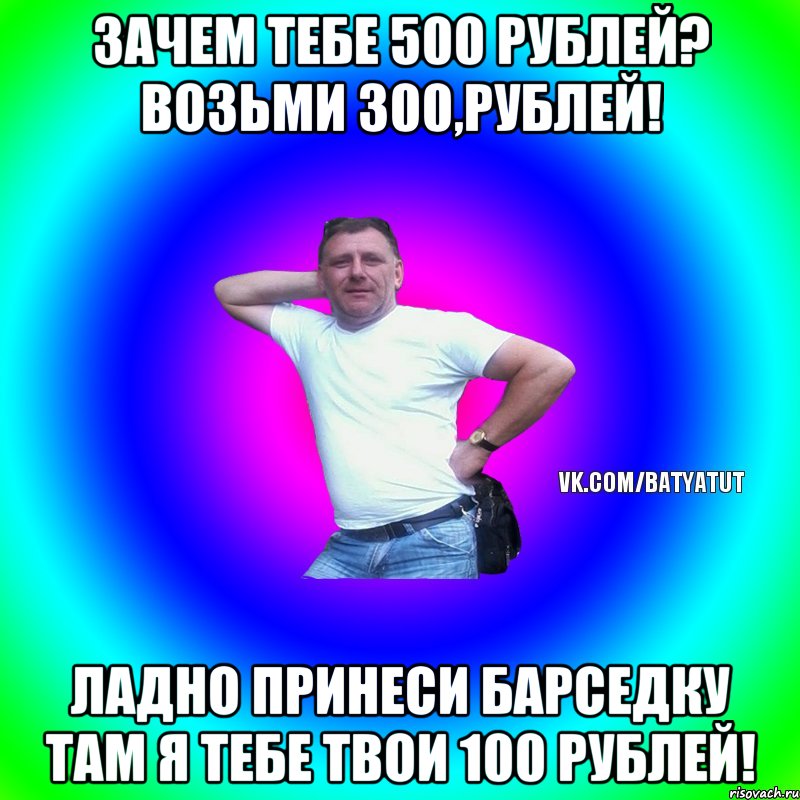 ЗАЧЕМ ТЕБЕ 500 РУБЛЕЙ? ВОЗЬМИ 300,РУБЛЕЙ!

VK.COM/BATYATUT

ЛАДНО ПРИНЕСИ БАРСЕДКУ ТАМ Я ТЕБЕ ТВОИ 100 РУБЛЕЙ!

risovach.ru